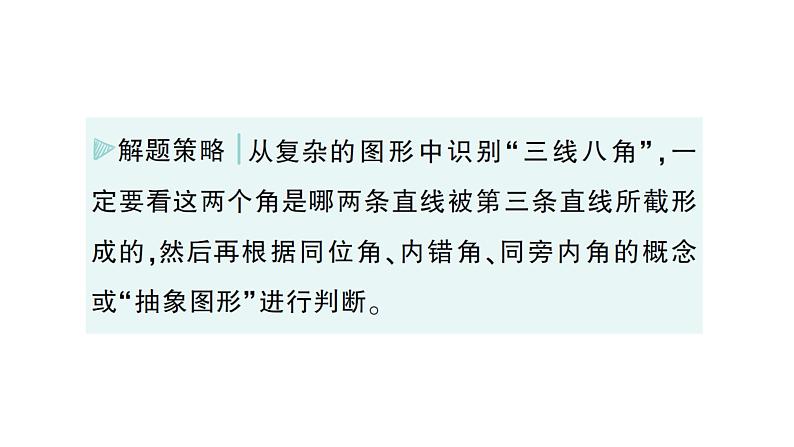 解题策略 从复杂的图形中识别“三线八角”,一定要看这两个角是哪两条直线被第三条直线所截形成的,然后再根据同位角、内错角、同旁内角的概念或“抽象图形”进行判断。